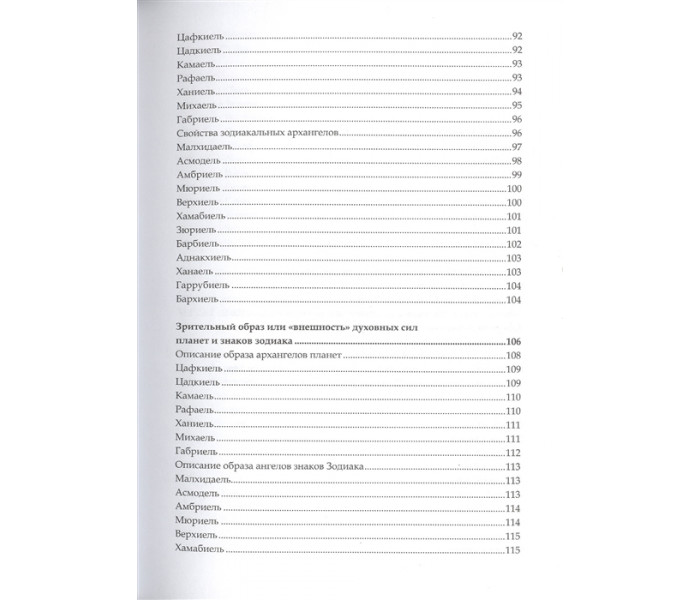 Цафкиель 92
Цадкиель 92
Камаель 93
Рафаель 93
Ханиель 94
Михаель 95
Габриель 96
Свойства зодиакальных архангелов 96
Малхидаель 97
Асмодель 98
Амбриель 99
Мюриель 100
Верхиель 100
Хамабиель 101
Зюриель 101
Барбиель 102
Аднакхиель 103
Ханаель 103
Гаррубиель 104
Бархиель 104

Зрительный образ или «внешность» духовных сил планет и знаков зодиака 106
Описание образа архангелов планет 108
Цафкиель 109
Цадкиель 109
Камаель 110
Рафаель 110
Ханиель 111
Михаель 111
Габриель 112
Описание образа ангелов знаков Зодиака 113
Малхидаель 113
Асмодель 113
Амбриель 114
Мюриель 114
Верхиель 115
Хамабиель 115